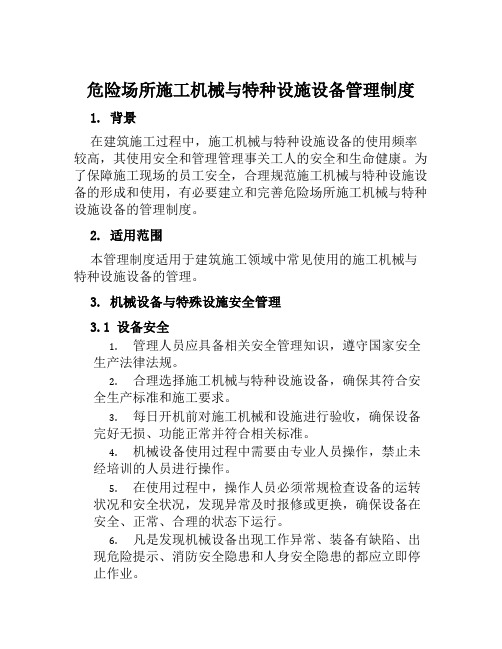 危险场所施工机械与特种设施设备管理制度

1. 背景

在建筑施工过程中，施工机械与特种设施设备的使用频率较高，其使用安全和管理管理事关工人的安全和生命健康。为了保障施工现场的员工安全，合理规范施工机械与特种设施设备的形成和使用，有必要建立和完善危险场所施工机械与特种设施设备的管理制度。

2. 适用范围

本管理制度适用于建筑施工领域中常见使用的施工机械与特种设施设备的管理。

3. 机械设备与特殊设施安全管理

3.1 设备安全

1. 管理人员应具备相关安全管理知识，遵守国家安全生产法律法规。

2. 合理选择施工机械与特种设施设备，确保其符合安全生产标准和施工要求。

3. 每日开机前对施工机械和设施进行验收，确保设备完好无损、功能正常并符合相关标准。

4. 机械设备使用过程中需要由专业人员操作，禁止未经培训的人员进行操作。

5. 在使用过程中，操作人员必须常规检查设备的运转状况和安全状况，发现异常及时报修或更换，确保设备在安全、正常、合理的状态下运行。

6. 凡是发现机械设备出现工作异常、装备有缺陷、出现危险提示、消防安全隐患和人身安全隐患的都应立即停止作业。